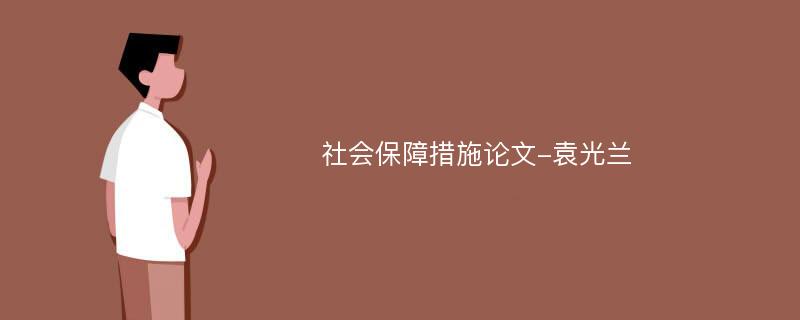 社会保障措施论文-袁光兰